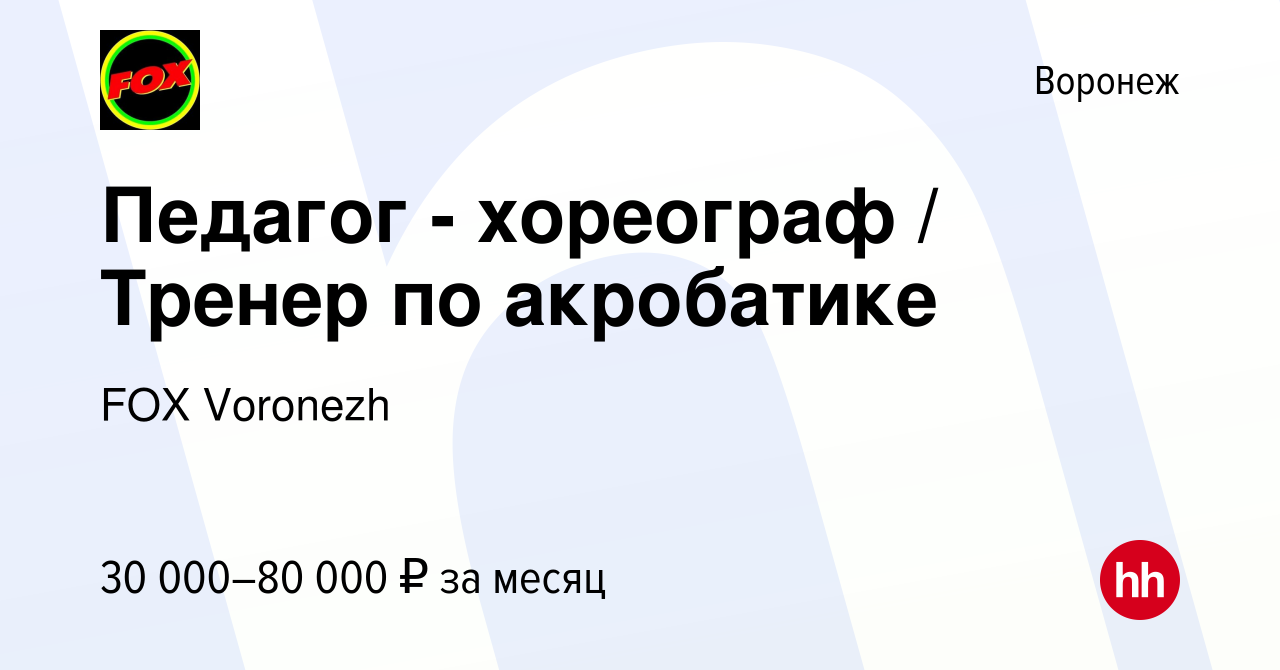 FOX

Воронеж

Педагог - хореограф / Тренер по акробатике

FOX Voronezh

30 000–80 000 ₽ за месяц

hh